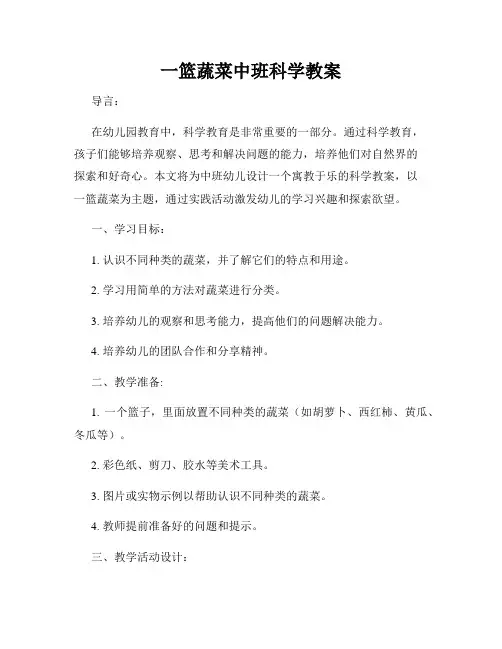 一篮蔬菜中班科学教案

导言：

在幼儿园教育中，科学教育是非常重要的一部分。通过科学教育，孩子们能够培养观察、思考和解决问题的能力，培养他们对自然界的探索和好奇心。本文将为中班幼儿设计一个寓教于乐的科学教案，以一篮蔬菜为主题，通过实践活动激发幼儿的学习兴趣和探索欲望。

一、学习目标：

1. 认识不同种类的蔬菜，并了解它们的特点和用途。

2. 学习用简单的方法对蔬菜进行分类。

3. 培养幼儿的观察和思考能力，提高他们的问题解决能力。

4. 培养幼儿的团队合作和分享精神。

二、教学准备:

1. 一个篮子，里面放置不同种类的蔬菜（如胡萝卜、西红柿、黄瓜、冬瓜等）。

2. 彩色纸、剪刀、胶水等美术工具。

3. 图片或实物示例以帮助认识不同种类的蔬菜。

4. 教师提前准备好的问题和提示。

三、教学活动设计: